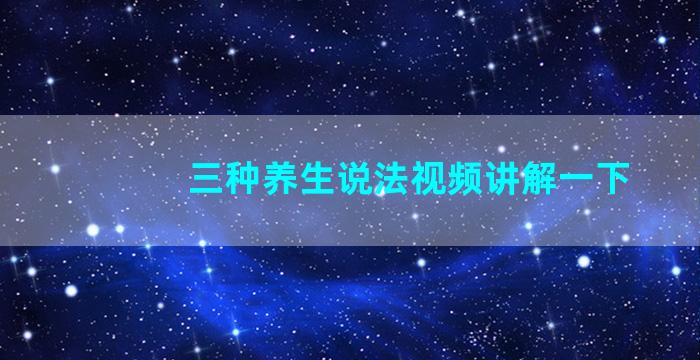 三种养生说法视频讲解一下